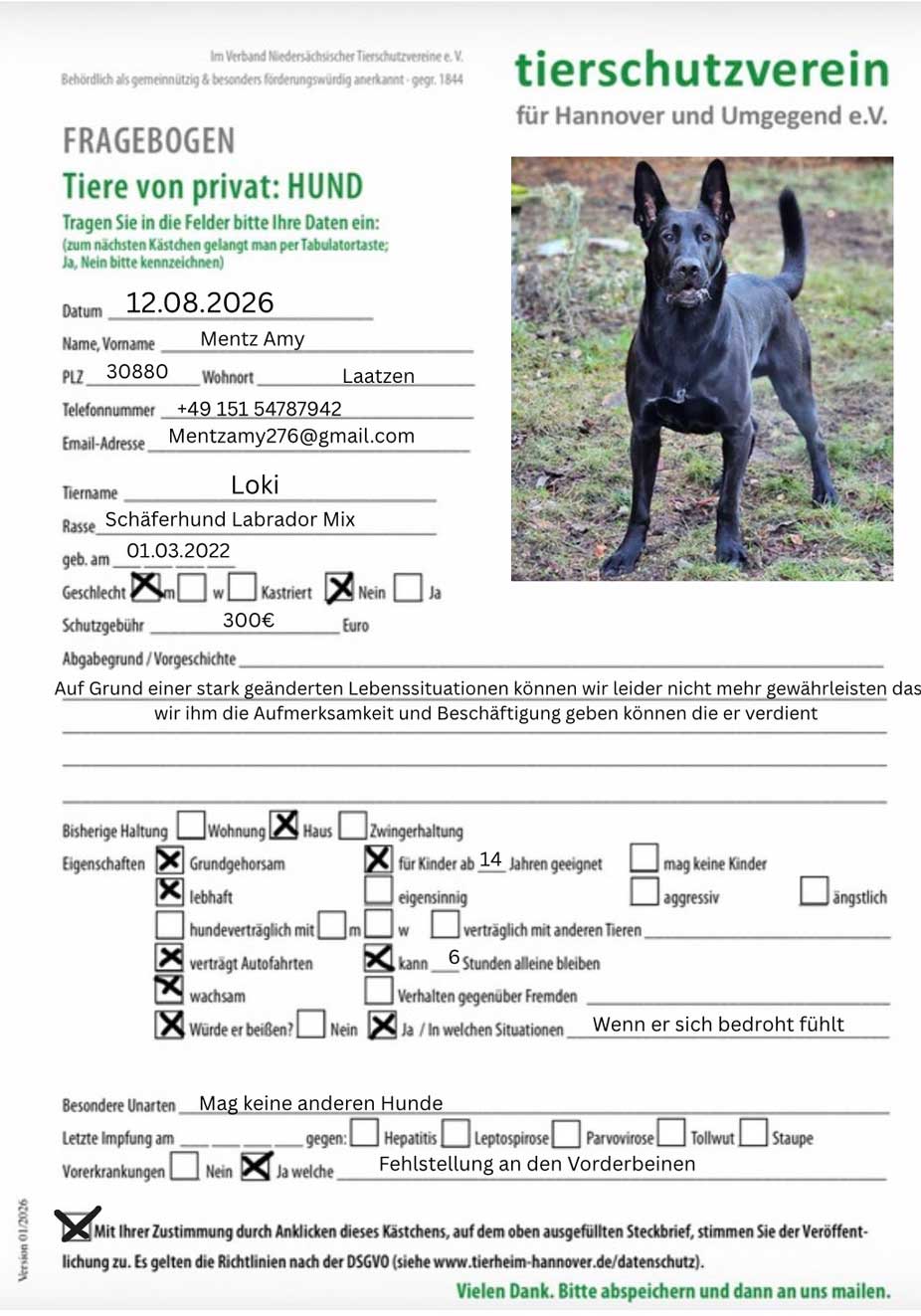 Im Verband Niedersächsischer Tierschutzvereine e. V.
Behördlich als gemeinnützig & besonders förderungswürdig anerkannt - gegr. 1844

tierschutzverein
für Hannover und Umgegend e.V.

FRAGEBOGEN
Tiere von privat: HUND
Tragen Sie in die Felder bitte Ihre Daten ein:
(zum nächsten Kästchen gelangt man per Tabulatortaste; Ja, Nein bitte kennzeichnen)

Datum 12.08.2026
Name, Vorname Mentz Amy
PLZ 30880 Wohnort Laatzen
Telefonnummer +49 151 54787942
Email-Adresse Mentzamy276@gmail.com

Tiername Loki
Rasse Schäferhund Labrador Mix
geb. am 01.03.2022
Geschlecht ☒ m ☐ w ☐ Kastriert ☒ Nein ☐ Ja
Schutzgebühr 300€ Euro
Abgabegrund / Vorgeschichte
Auf Grund einer stark geänderten Lebenssituationen können wir leider nicht mehr gewährleisten das wir ihm die Aufmerksamkeit und Beschäftigung geben können die er verdient

Bisherige Haltung ☐ Wohnung ☒ Haus ☐ Zwingerhaltung
Eigenschaften ☒ Grundgehorsam ☒ für Kinder ab 14 Jahren geeignet ☐ mag keine Kinder
☒ lebhaft ☐ eigensinnig ☐ aggressiv ☐ ängstlich
☐ hundeverträglich mit ☐ m ☐ w ☐ verträglich mit anderen Tieren
☒ verträgt Autofahrten ☒ kann 6 Stunden alleine bleiben
☒ wachsam ☐ Verhalten gegenüber Fremden
☒ Würde er beißen? ☐ Nein ☒ Ja / In welchen Situationen Wenn er sich bedroht fühlt

Besondere Unarten Mag keine anderen Hunde
Letzte Impfung am gegen: ☐ Hepatitis ☐ Leptospirose ☐ Parvovirose ☐ Tollwut ☐ Staupe
Vorerkrankungen ☐ Nein ☒ Ja welche Fehlstellung an den Vorderbeinen

Version 01/2026

☒ Mit Ihrer Zustimmung durch Anklicken dieses Kästchens, auf dem oben ausgefüllten Steckbrief, stimmen Sie der Veröffentlichung zu. Es gelten die Richtlinien nach der DSGVO (siehe www.tierheim-hannover.de/datenschutz).
Vielen Dank. Bitte abspeichern und dann an uns mailen.